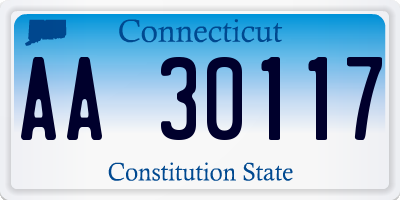 Connecticut

AA 30117

Constitution State